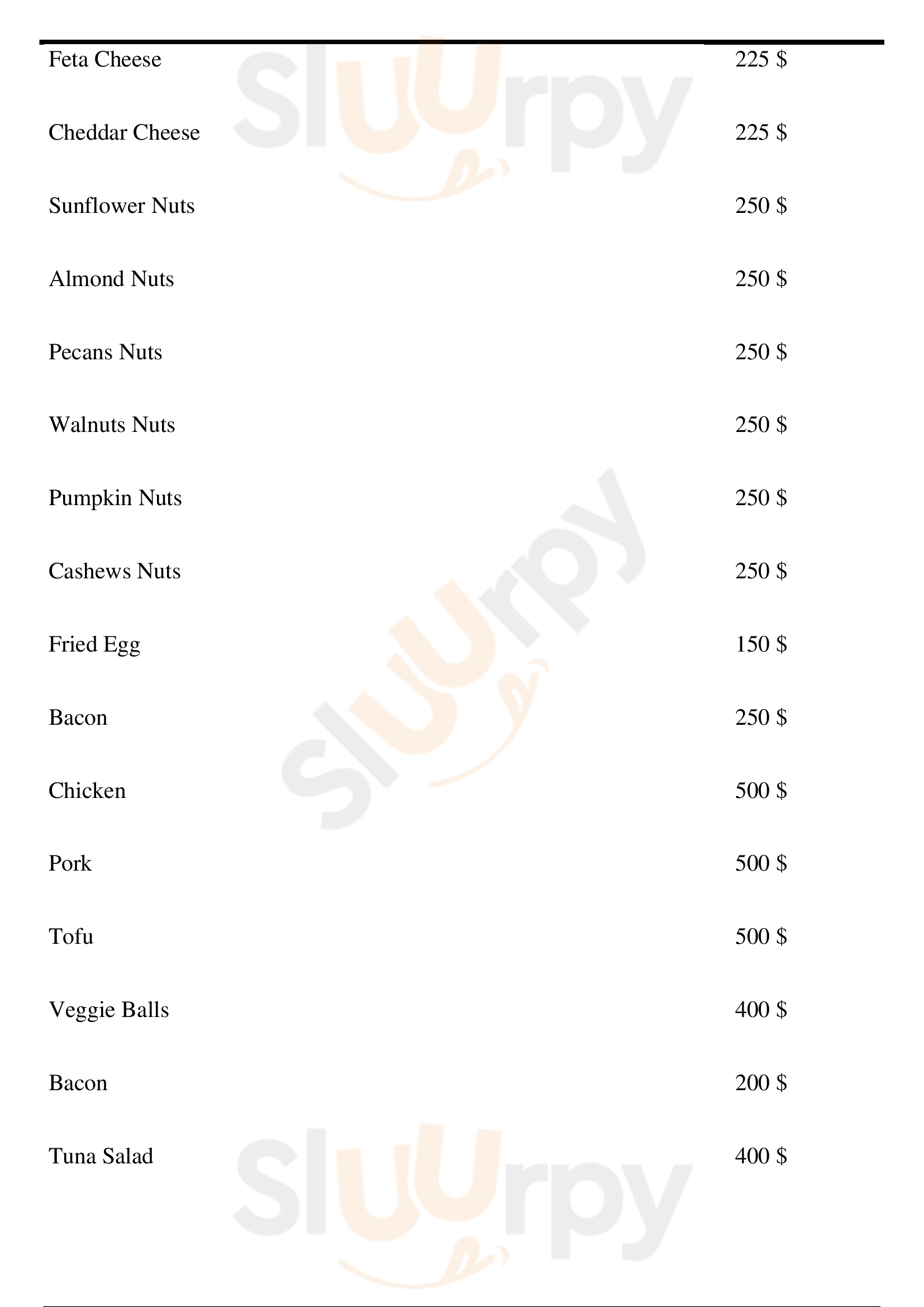 Feta Cheese 225 $

Cheddar Cheese 225 $

Sunflower Nuts 250 $

Almond Nuts 250 $

Pecans Nuts 250 $

Walnuts Nuts 250 $

Pumpkin Nuts 250 $

Cashews Nuts 250 $

Fried Egg 150 $

Bacon 250 $

Chicken 500 $

Pork 500 $

Tofu 500 $

Veggie Balls 400 $

Bacon 200 $

Tuna Salad 400 $

Sluurpy